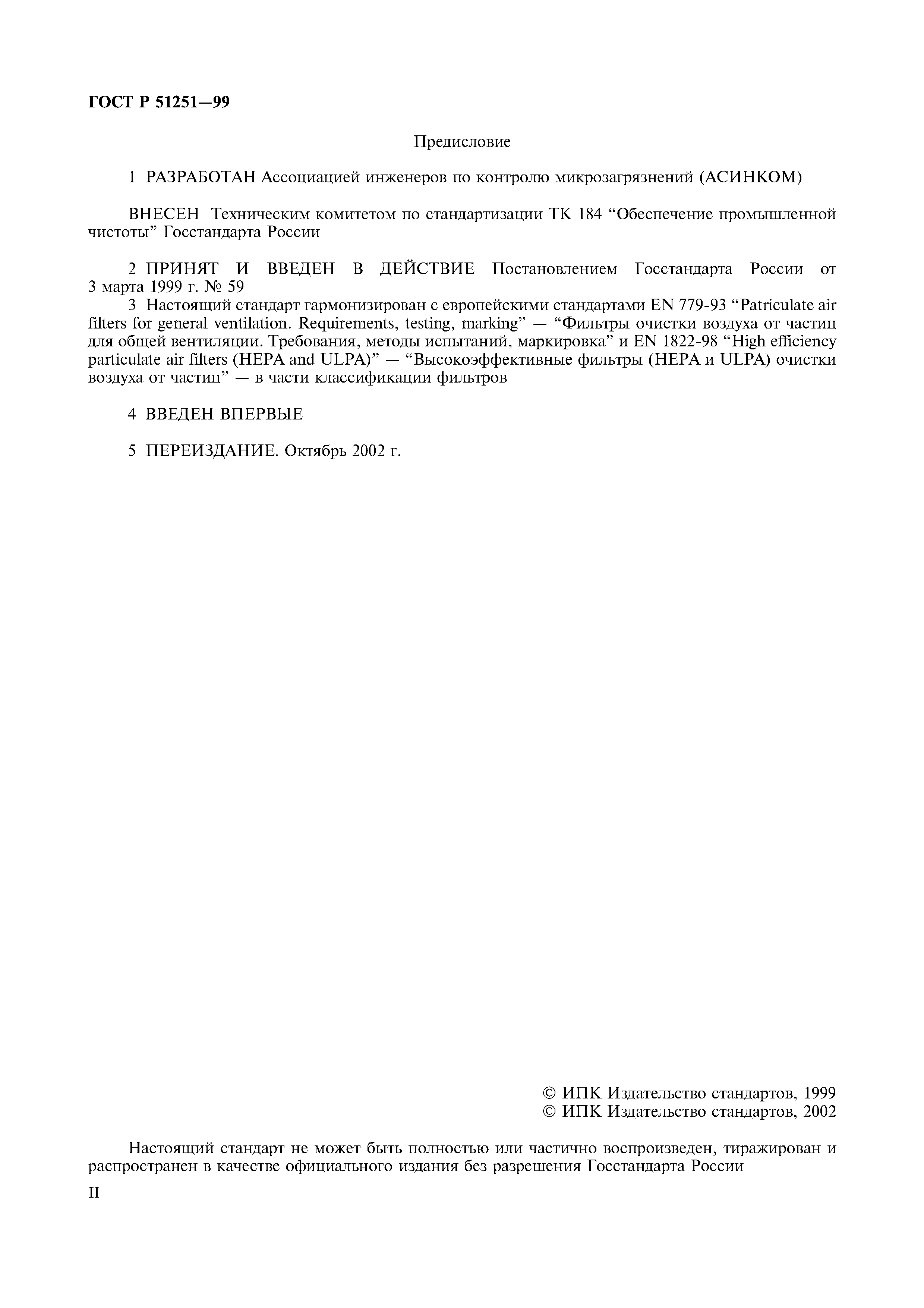 ГОСТ Р 51251—99

Предисловие

1 РАЗРАБОТАН Ассоциацией инженеров по контролю микрозагрязнений (АСИНКОМ)

ВНЕСЕН Техническим комитетом по стандартизации ТК 184 “Обеспечение промышленной чистоты” Госстандарта России

2 ПРИНЯТ И ВВЕДЕН В ДЕЙСТВИЕ Постановлением Госстандарта России от 3 марта 1999 г. № 59

3 Настоящий стандарт гармонизирован с европейскими стандартами EN 779-93 “Patriculate air filters for general ventilation. Requirements, testing, marking” — “Фильтры очистки воздуха от частиц для общей вентиляции. Требования, методы испытаний, маркировка” и EN 1822-98 “High efficiency particulate air filters (HEPA and ULPA)” — “Высокоэффективные фильтры (HEPA и ULPA) очистки воздуха от частиц” — в части классификации фильтров

4 ВВЕДЕН ВПЕРВЫЕ

5 ПЕРЕИЗДАНИЕ. Октябрь 2002 г.

© ИПК Издательство стандартов, 1999
© ИПК Издательство стандартов, 2002

Настоящий стандарт не может быть полностью или частично воспроизведен, тиражирован и распространен в качестве официального издания без разрешения Госстандарта России

II